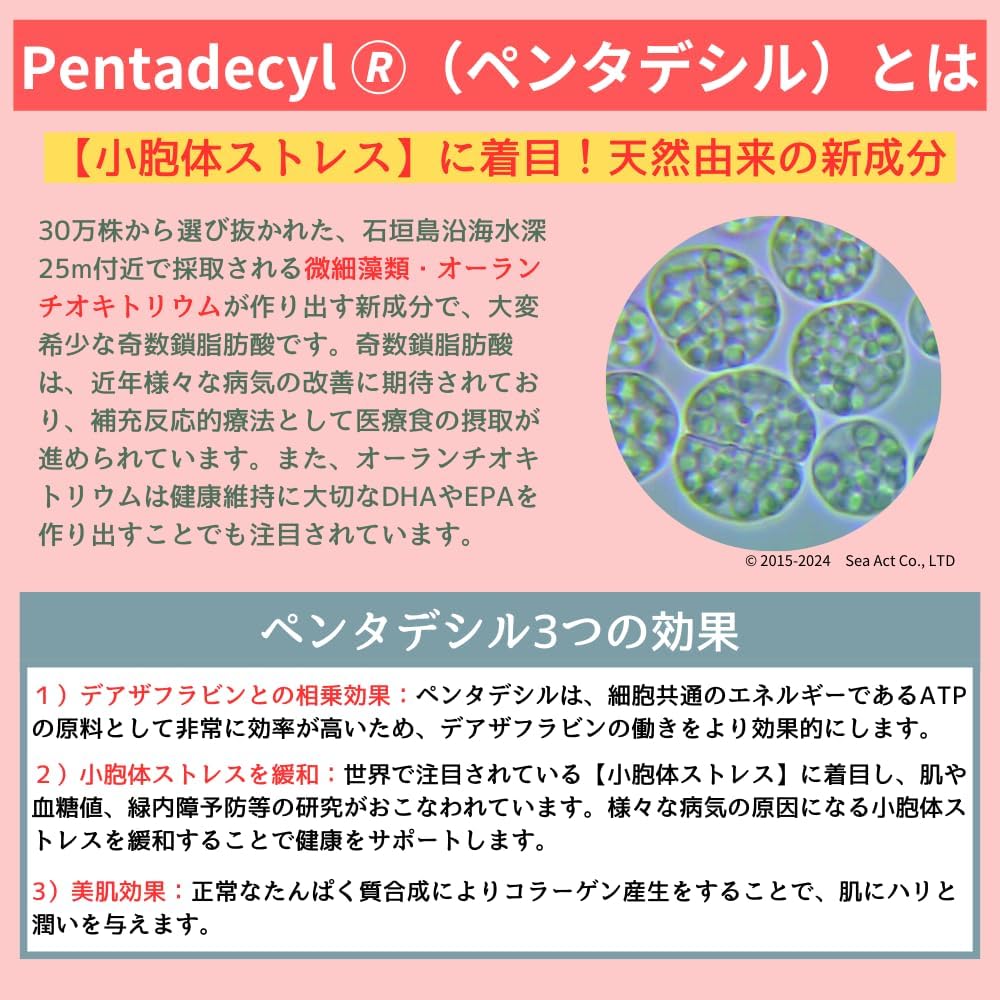 Pentadecyl ®（ペンタデシル）とは

【小胞体ストレス】に着目！天然由来の新成分

30万株から選び抜かれた、石垣島沿海水深25m付近で採取される微細藻類・オーランチオキトリウムが作り出す新成分で、大変希少な奇数鎖脂肪酸です。奇数鎖脂肪酸は、近年様々な病気の改善に期待されており、補充反応的療法として医療食の摂取が進められています。また、オーランチオキトリウムは健康維持に大切なDHAやEPAを作り出すことでも注目されています。

© 2015-2024 Sea Act Co., LTD

ペンタデシル3つの効果

１）デアザフラビンとの相乗効果：ペンタデシルは、細胞共通のエネルギーであるATPの原料として非常に効率が高いため、デアザフラビンの働きをより効果的にします。

２）小胞体ストレスを緩和：世界で注目されている【小胞体ストレス】に着目し、肌や血糖値、緑内障予防等の研究がおこなわれています。様々な病気の原因になる小胞体ストレスを緩和することで健康をサポートします。

3）美肌効果：正常なたんぱく質合成によりコラーゲン産生をすることで、肌にハリと潤いを与えます。